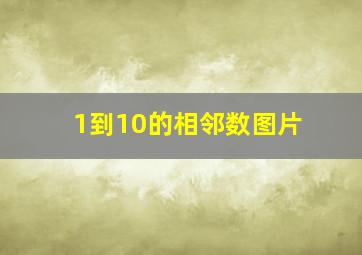 1到10的相邻数图片